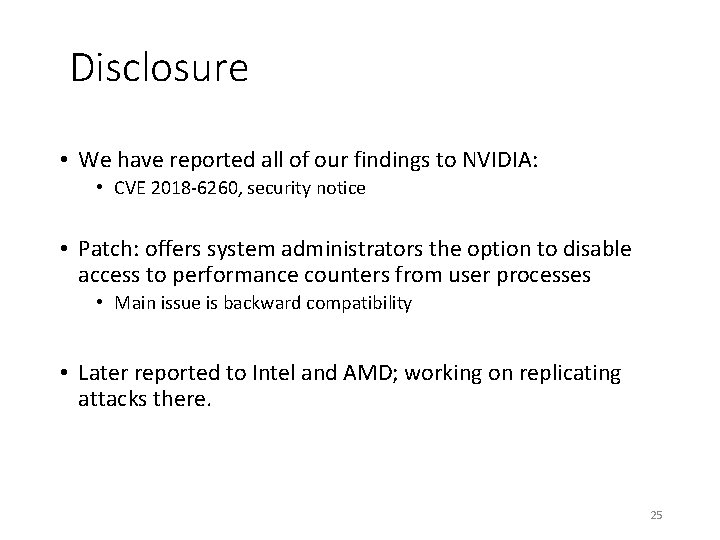 Disclosure

• We have reported all of our findings to NVIDIA:
  • CVE 2018-6260, security notice

• Patch: offers system administrators the option to disable access to performance counters from user processes
  • Main issue is backward compatibility

• Later reported to Intel and AMD; working on replicating attacks there.

25